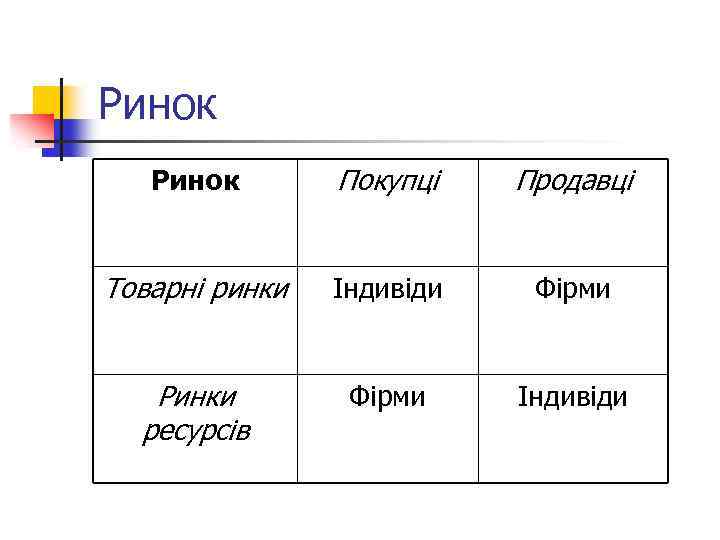 Ринок

| Ринок | Покупці | Продавці |
|---|---|---|
| Товарні ринки | Індивіди | Фірми |
| Ринки ресурсів | Фірми | Індивіди |